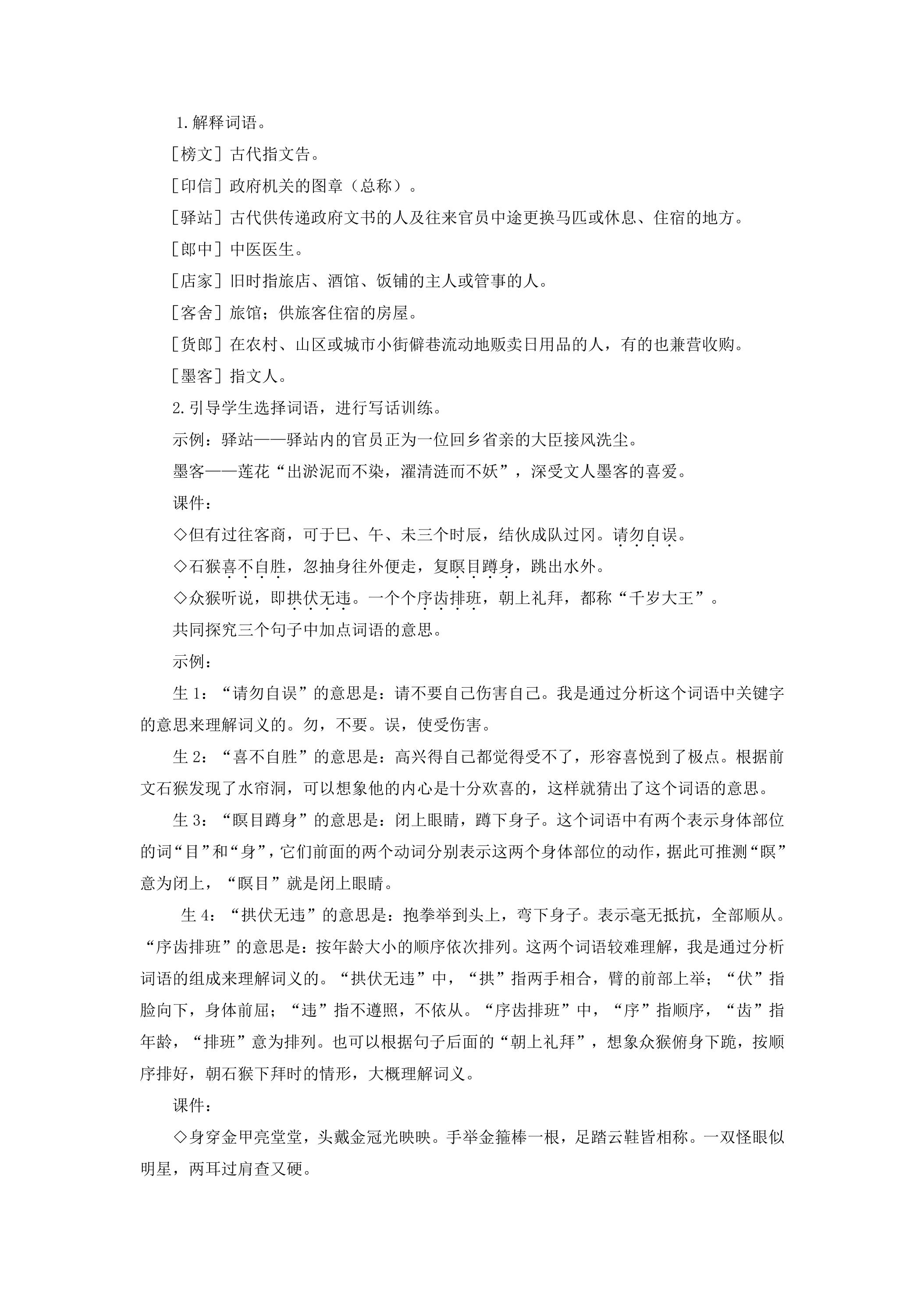 1.解释词语。

[榜文]古代指文告。

[印信]政府机关的图章（总称）。

[驿站]古代供传递政府文书的人及往来官员中途更换马匹或休息、住宿的地方。

[郎中]中医医生。

[店家]旧时指旅店、酒馆、饭铺的主人或管事的人。

[客舍]旅馆；供旅客住宿的房屋。

[货郎]在农村、山区或城市小街僻巷流动地贩卖日用品的人，有的也兼营收购。

[墨客]指文人。

2.引导学生选择词语，进行写话训练。

示例：驿站——驿站内的官员正为一位回乡省亲的大臣接风洗尘。

墨客——莲花“出淤泥而不染，濯清涟而不妖”，深受文人墨客的喜爱。

课件：

◇但有过往客商，可于巳、午、未三个时辰，结伙成队过冈。请勿自误。

◇石猴喜不自胜，忽抽身往外便走，复瞑目蹲身，跳出水外。

◇众猴听说，即拱伏无违。一个个序齿排班，朝上礼拜，都称“千岁大王”。

共同探究三个句子中加点词语的意思。

示例：

生1：“请勿自误”的意思是：请不要自己伤害自己。我是通过分析这个词语中关键字的意思来理解词义的。勿，不要。误，使受伤害。

生2：“喜不自胜”的意思是：高兴得自己都觉得受不了，形容喜悦到了极点。根据前文石猴发现了水帘洞，可以想象他的内心是十分欢喜的，这样就猜出了这个词语的意思。

生3：“瞑目蹲身”的意思是：闭上眼睛，蹲下身子。这个词语中有两个表示身体部位的词“目”和“身”，它们前面的两个动词分别表示这两个身体部位的动作，据此可推测“瞑”意为闭上，“瞑目”就是闭上眼睛。

生4：“拱伏无违”的意思是：抱拳举到头上，弯下身子。表示毫无抵抗，全部顺从。“序齿排班”的意思是：按年龄大小的顺序依次排列。这两个词语较难理解，我是通过分析词语的组成来理解词义的。“拱伏无违”中，“拱”指两手相合，臂的前部上举；“伏”指脸向下，身体前屈；“违”指不遵照，不依从。“序齿排班”中，“序”指顺序，“齿”指年龄，“排班”意为排列。也可以根据句子后面的“朝上礼拜”，想象众猴俯身下跪，按顺序排好，朝石猴下拜时的情形，大概理解词义。

课件：

◇身穿金甲亮堂堂，头戴金冠光映映。手举金箍棒一根，足踏云鞋皆相称。一双怪眼似明星，两耳过肩查又硬。